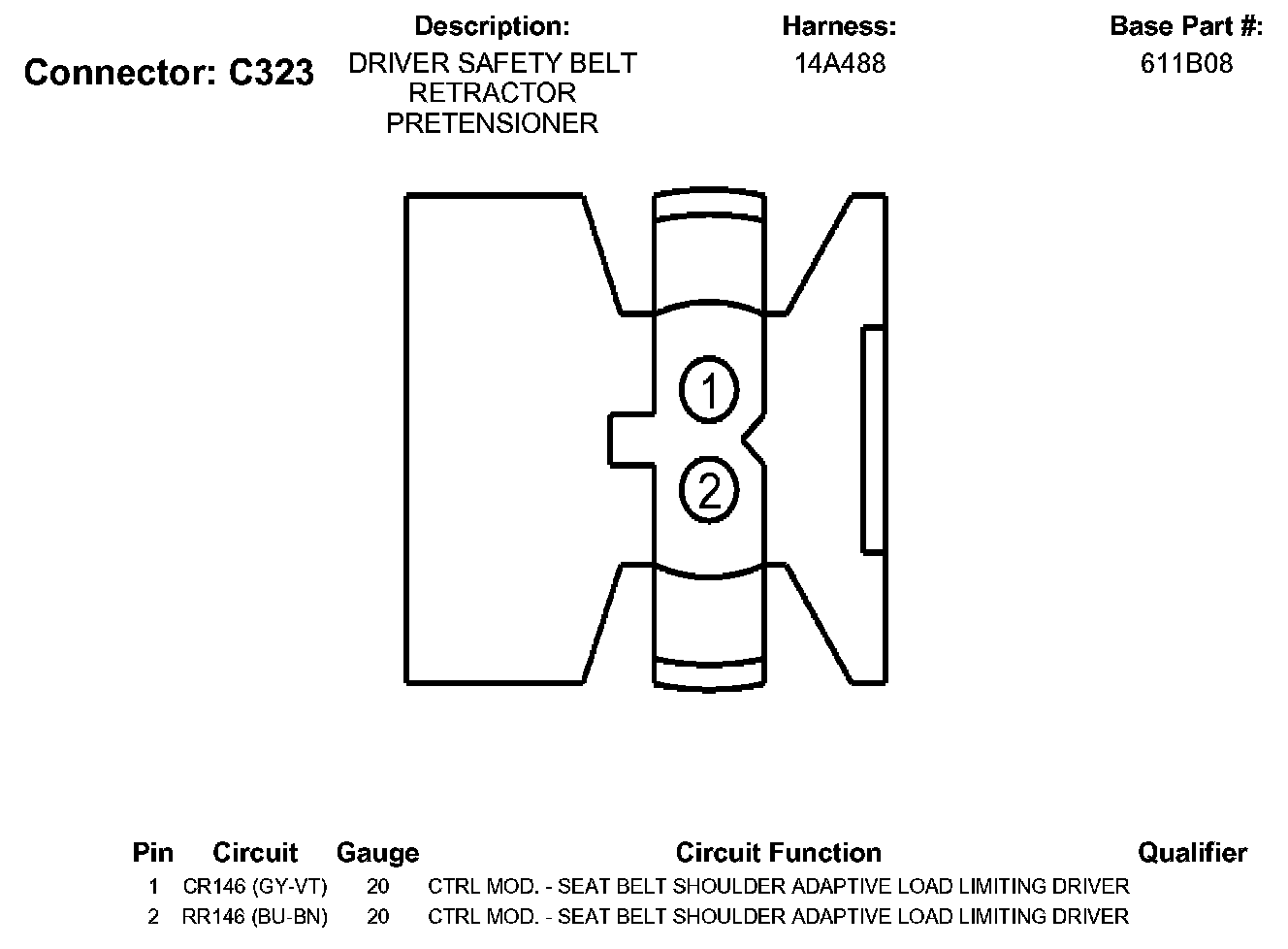 Connector: C323

Description:
DRIVER SAFETY BELT RETRACTOR PRETENSIONER

Harness:
14A488

Base Part #:
611B08

1

2

| Pin | Circuit | Gauge | Circuit Function | Qualifier |
|---|---|---|---|---|
| 1 | CR146 (GY-VT) | 20 | CTRL MOD. - SEAT BELT SHOULDER ADAPTIVE LOAD LIMITING DRIVER | |
| 2 | RR146 (BU-BN) | 20 | CTRL MOD. - SEAT BELT SHOULDER ADAPTIVE LOAD LIMITING DRIVER | |